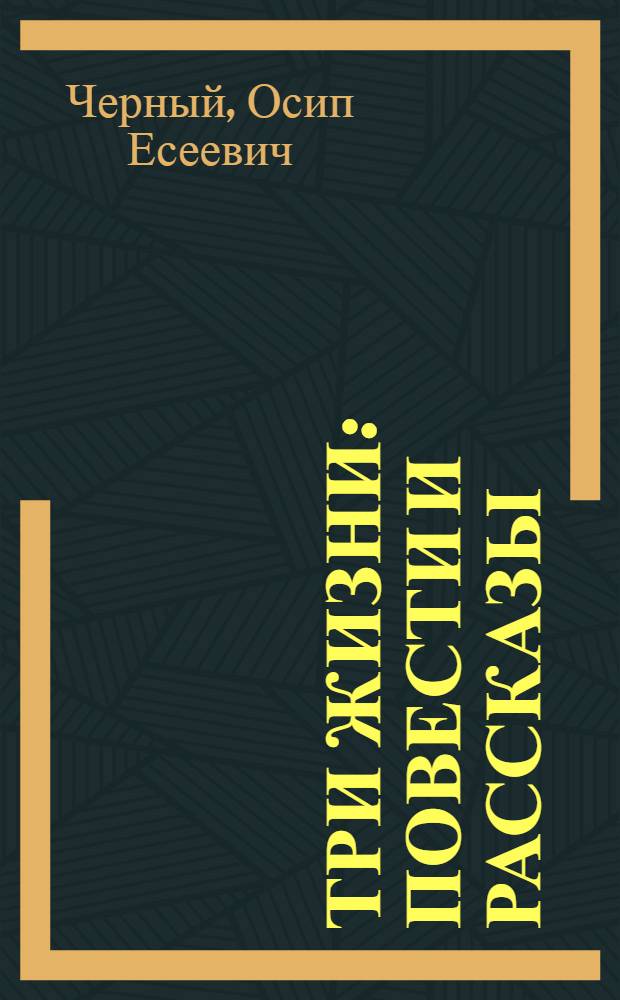 Черный, Осип Есеевич

ТРИ ЖИЗНИ: ПОВЕСТИ И РАССКАЗЫ